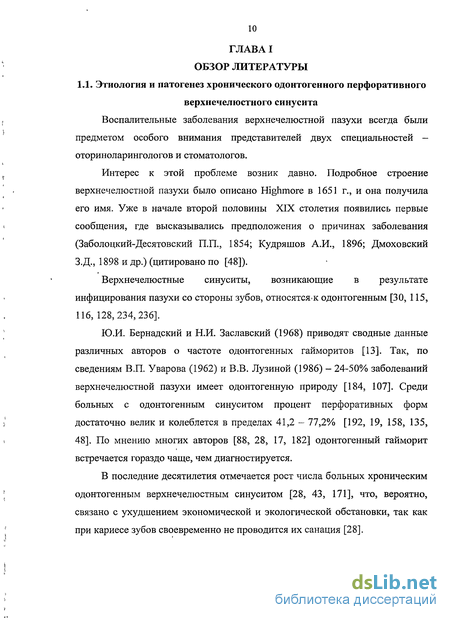 10

ГЛАВА I

ОБЗОР ЛИТЕРАТУРЫ

1.1. Этиология и патогенез хронического одонтогенного перфоративного верхнечелюстного синусита

Воспалительные заболевания верхнечелюстной пазухи всегда были предметом особого внимания представителей двух специальностей – оториноларингологов и стоматологов.

Интерес к этой проблеме возник давно. Подробное строение верхнечелюстной пазухи было описано Highmore в 1651 г., и она получила его имя. Уже в начале второй половины XIX столетия появились первые сообщения, где высказывались предположения о причинах заболевания (Заболоцкий-Десятовский П.П., 1854; Кудряшов А.И., 1896; Дмоховский З.Д., 1898 и др.) (цитировано по [48]).

Верхнечелюстные синуситы, возникающие в результате инфицирования пазухи со стороны зубов, относятся к одонтогенным [30, 115, 116, 128, 234, 236].

Ю.И. Бернадский и Н.И. Заславский (1968) приводят сводные данные различных авторов о частоте одонтогенных гайморитов [13]. Так, по сведениям В.П. Уварова (1962) и В.В. Лузиной (1986) – 24-50% заболеваний верхнечелюстной пазухи имеет одонтогенную природу [184, 107]. Среди больных с одонтогенным синуситом процент перфоративных форм достаточно велик и колеблется в пределах 41,2 – 77,2% [192, 19, 158, 135, 48]. По мнению многих авторов [88, 28, 17, 182] одонтогенный гайморит встречается гораздо чаще, чем диагностируется.

В последние десятилетия отмечается рост числа больных хроническим одонтогенным верхнечелюстным синуситом [28, 43, 171], что, вероятно, связано с ухудшением экономической и экологической обстановки, так как при кариесе зубов своевременно не проводится их санация [28].

dsLib.net
библиотека диссертаций